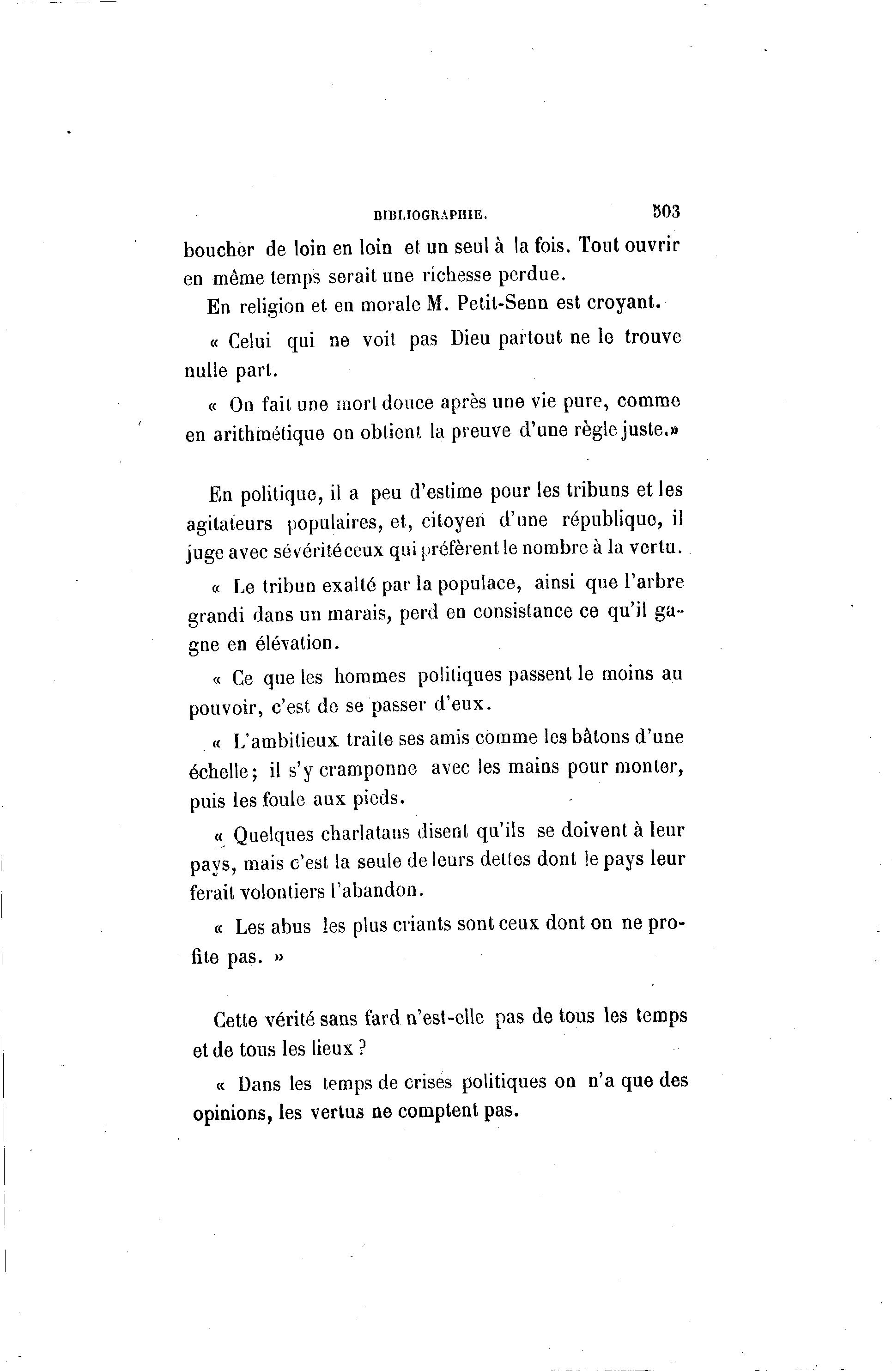 BIBLIOGRAPHIE. 503

boucher de loin en loin et un seul à la fois. Tout ouvrir en même temps serait une richesse perdue.

En religion et en morale M. Petit-Senn est croyant.

« Celui qui ne voit pas Dieu partout ne le trouve nulle part.

« On fait une mort douce après une vie pure, comme en arithmétique on obtient la preuve d'une règle juste.»

En politique, il a peu d'estime pour les tribuns et les agitateurs populaires, et, citoyen d'une république, il juge avec sévérité ceux qui préfèrent le nombre à la vertu.

« Le tribun exalté par la populace, ainsi que l'arbre grandi dans un marais, perd en consistance ce qu'il gagne en élévation.

« Ce que les hommes politiques passent le moins au pouvoir, c'est de se passer d'eux.

« L'ambitieux traite ses amis comme les bâtons d'une échelle; il s'y cramponne avec les mains pour monter, puis les foule aux pieds.

« Quelques charlatans disent qu'ils se doivent à leur pays, mais c'est la seule de leurs dettes dont le pays leur ferait volontiers l'abandon.

« Les abus les plus criants sont ceux dont on ne profite pas. »

Cette vérité sans fard n'est-elle pas de tous les temps et de tous les lieux ?

« Dans les temps de crises politiques on n'a que des opinions, les vertus ne comptent pas.